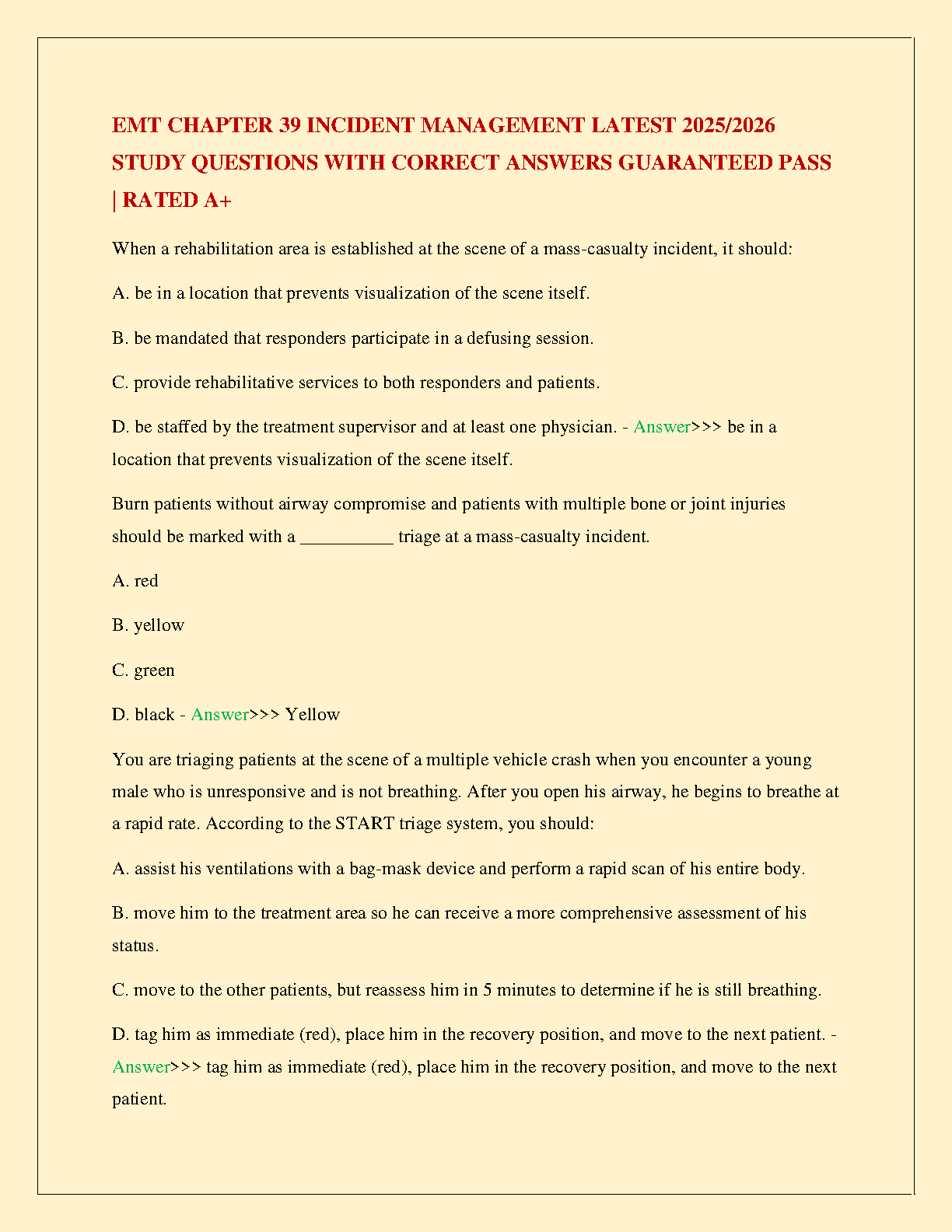 EMT CHAPTER 39 INCIDENT MANAGEMENT LATEST 2025/2026 STUDY QUESTIONS WITH CORRECT ANSWERS GUARANTEED PASS | RATED A+

When a rehabilitation area is established at the scene of a mass-casualty incident, it should:

A. be in a location that prevents visualization of the scene itself.

B. be mandated that responders participate in a defusing session.

C. provide rehabilitative services to both responders and patients.

D. be staffed by the treatment supervisor and at least one physician. - Answer>>> be in a location that prevents visualization of the scene itself.

Burn patients without airway compromise and patients with multiple bone or joint injuries should be marked with a __________ triage at a mass-casualty incident.

A. red

B. yellow

C. green

D. black - Answer>>> Yellow

You are triaging patients at the scene of a multiple vehicle crash when you encounter a young male who is unresponsive and is not breathing. After you open his airway, he begins to breathe at a rapid rate. According to the START triage system, you should:

A. assist his ventilations with a bag-mask device and perform a rapid scan of his entire body.

B. move him to the treatment area so he can receive a more comprehensive assessment of his status.

C. move to the other patients, but reassess him in 5 minutes to determine if he is still breathing.

D. tag him as immediate (red), place him in the recovery position, and move to the next patient. - Answer>>> tag him as immediate (red), place him in the recovery position, and move to the next patient.